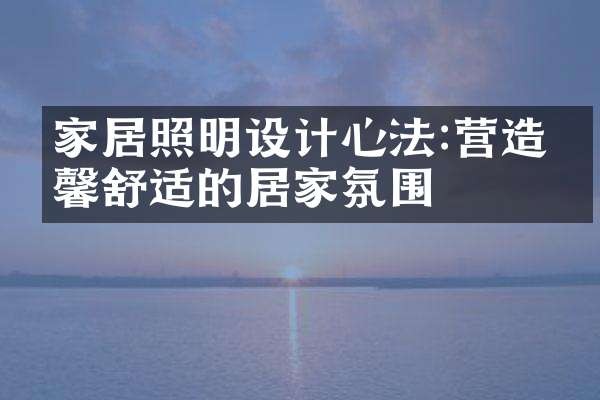 家居照明设计心法:营造馨舒适的居家氛围